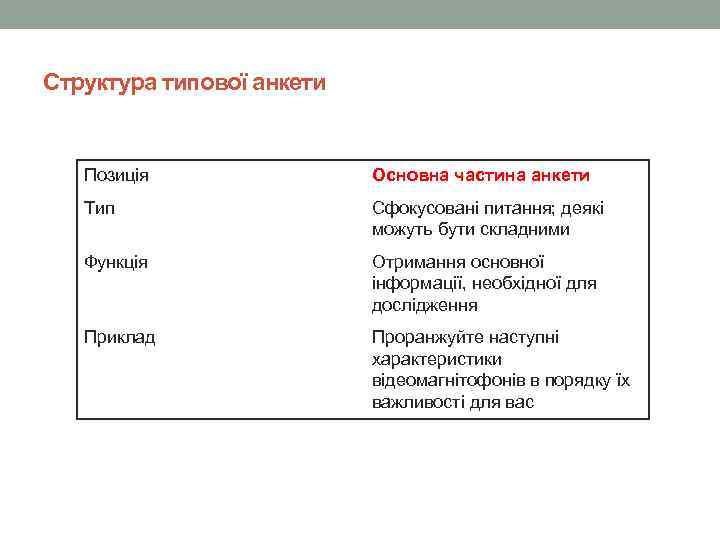 Структура типової анкети

| Позиція | Основна частина анкети |
|---|---|
| Тип | Сфокусовані питання; деякі можуть бути складними |
| Функція | Отримання основної інформації, необхідної для дослідження |
| Приклад | Проранжуйте наступні характеристики відеомагнітофонів в порядку їх важливості для вас |